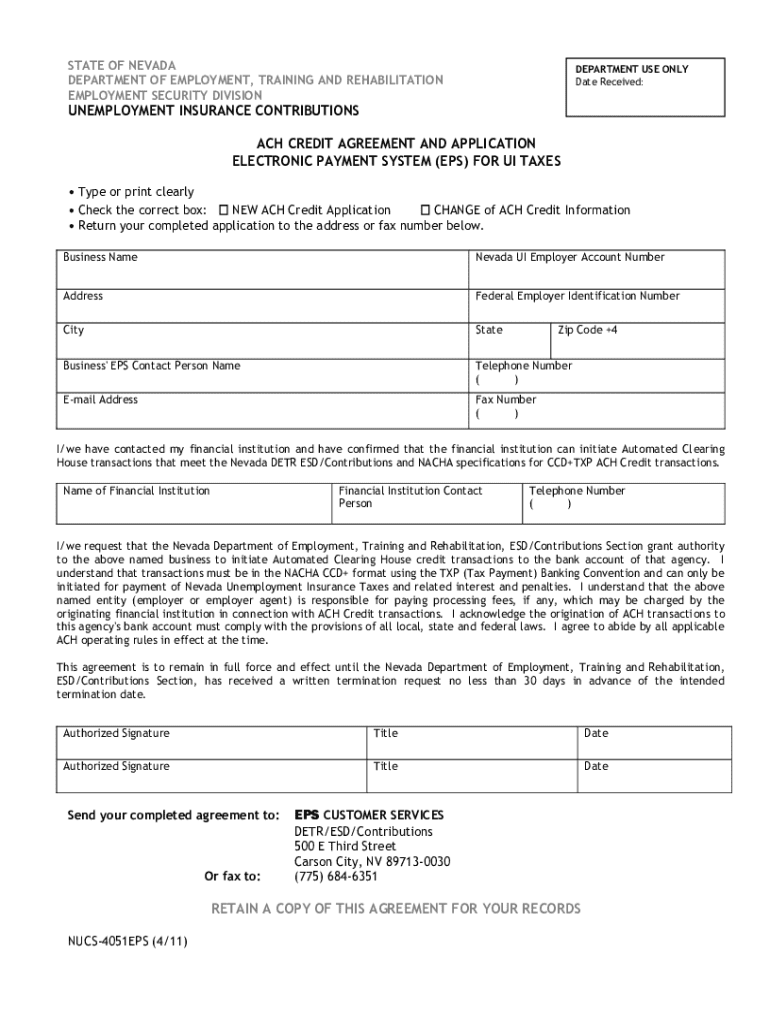 STATE OF NEVADA
DEPARTMENT OF EMPLOYMENT, TRAINING AND REHABILITATION
EMPLOYMENT SECURITY DIVISION
UNEMPLOYMENT INSURANCE CONTRIBUTIONS

DEPARTMENT USE ONLY
Date Received:

ACH CREDIT AGREEMENT AND APPLICATION
ELECTRONIC PAYMENT SYSTEM (EPS) FOR UI TAXES

• Type or print clearly
• Check the correct box: ☐ NEW ACH Credit Application ☐ CHANGE of ACH Credit Information
• Return your completed application to the address or fax number below.

| Business Name | Nevada UI Employer Account Number | |
|---|---|---|
| Address | Federal Employer Identification Number | |
| City | State | Zip Code +4 |
| Business' EPS Contact Person Name | Telephone Number ( ) | |
| E-mail Address | Fax Number ( ) | |

I/we have contacted my financial institution and have confirmed that the financial institution can initiate Automated Clearing House transactions that meet the Nevada DETR ESD/Contributions and NACHA specifications for CCD+TXP ACH Credit transactions.

| Name of Financial Institution | Financial Institution Contact Person | Telephone Number ( ) |
|---|---|---|

I/we request that the Nevada Department of Employment, Training and Rehabilitation, ESD/Contributions Section grant authority to the above named business to initiate Automated Clearing House credit transactions to the bank account of that agency. I understand that transactions must be in the NACHA CCD+ format using the TXP (Tax Payment) Banking Convention and can only be initiated for payment of Nevada Unemployment Insurance Taxes and related interest and penalties. I understand that the above named entity (employer or employer agent) is responsible for paying processing fees, if any, which may be charged by the originating financial institution in connection with ACH Credit transactions. I acknowledge the origination of ACH transactions to this agency's bank account must comply with the provisions of all local, state and federal laws. I agree to abide by all applicable ACH operating rules in effect at the time.

This agreement is to remain in full force and effect until the Nevada Department of Employment, Training and Rehabilitation, ESD/Contributions Section, has received a written termination request no less than 30 days in advance of the intended termination date.

| Authorized Signature | Title | Date |
|---|---|---|
| Authorized Signature | Title | Date |

Send your completed agreement to: EPS CUSTOMER SERVICES
DETR/ESD/Contributions
500 E Third Street
Carson City, NV 89713-0030
Or fax to: (775) 684-6351

RETAIN A COPY OF THIS AGREEMENT FOR YOUR RECORDS

NUCS-4051EPS (4/11)